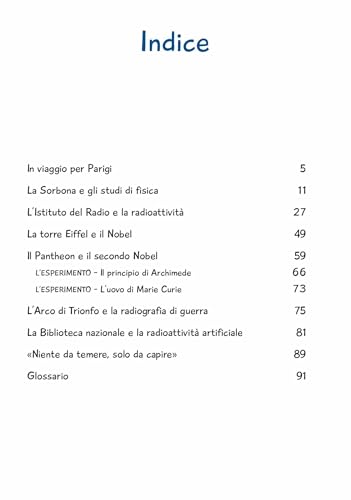 Indice

In viaggio per Parigi 5

La Sorbona e gli studi di fisica 11

L'Istituto del Radio e la radioattività 27

La torre Eiffel e il Nobel 49

Il Pantheon e il secondo Nobel 59

L'ESPERIMENTO – Il principio di Archimede 66

L'ESPERIMENTO – L'uovo di Marie Curie 73

L'Arco di Trionfo e la radiografia di guerra 75

La Biblioteca nazionale e la radioattività artificiale 81

«Niente da temere, solo da capire» 89

Glossario 91